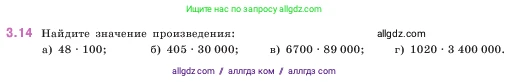 Ищите нас по запросу allgdz.com

3.14 Найдите значение произведения: allgdz.com

а) $48 \cdot 100$; б) $405 \cdot 30\,000$; в) $6700 \cdot 89\,000$; г) $1020 \cdot 3\,400\,000$.

allgdz com / аллгдз ком / аллгдз com